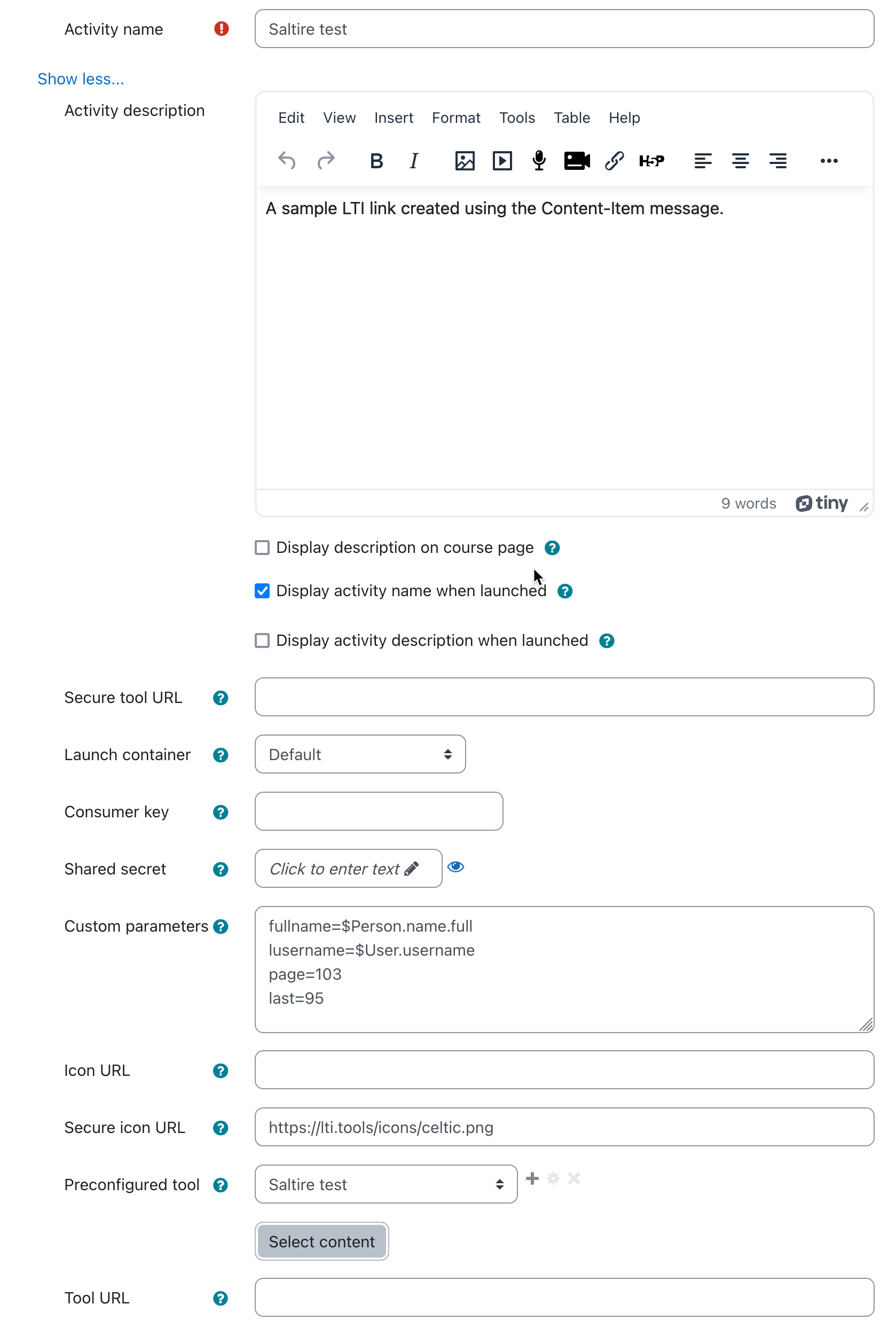 Activity name

Saltire test

Show less...

Activity description

Edit View Insert Format Tools Table Help

H5P

A sample LTI link created using the Content-Item message.

9 words tiny

Display description on course page

Display activity name when launched

Display activity description when launched

Secure tool URL

Launch container

Default

Consumer key

Shared secret

Click to enter text

Custom parameters

fullname=$Person.name.full
lusername=$User.username
page=103
last=95

Icon URL

Secure icon URL

https://lti.tools/icons/celtic.png

Preconfigured tool

Saltire test

Select content

Tool URL